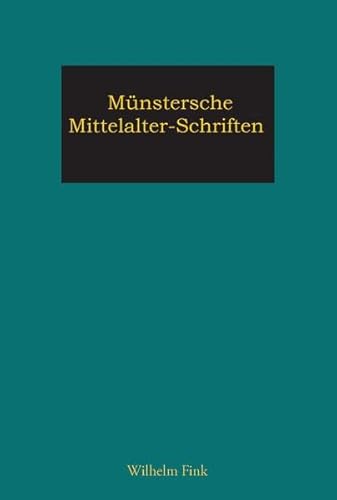 Münstersche
Mittelalter-Schriften

Wilhelm Fink